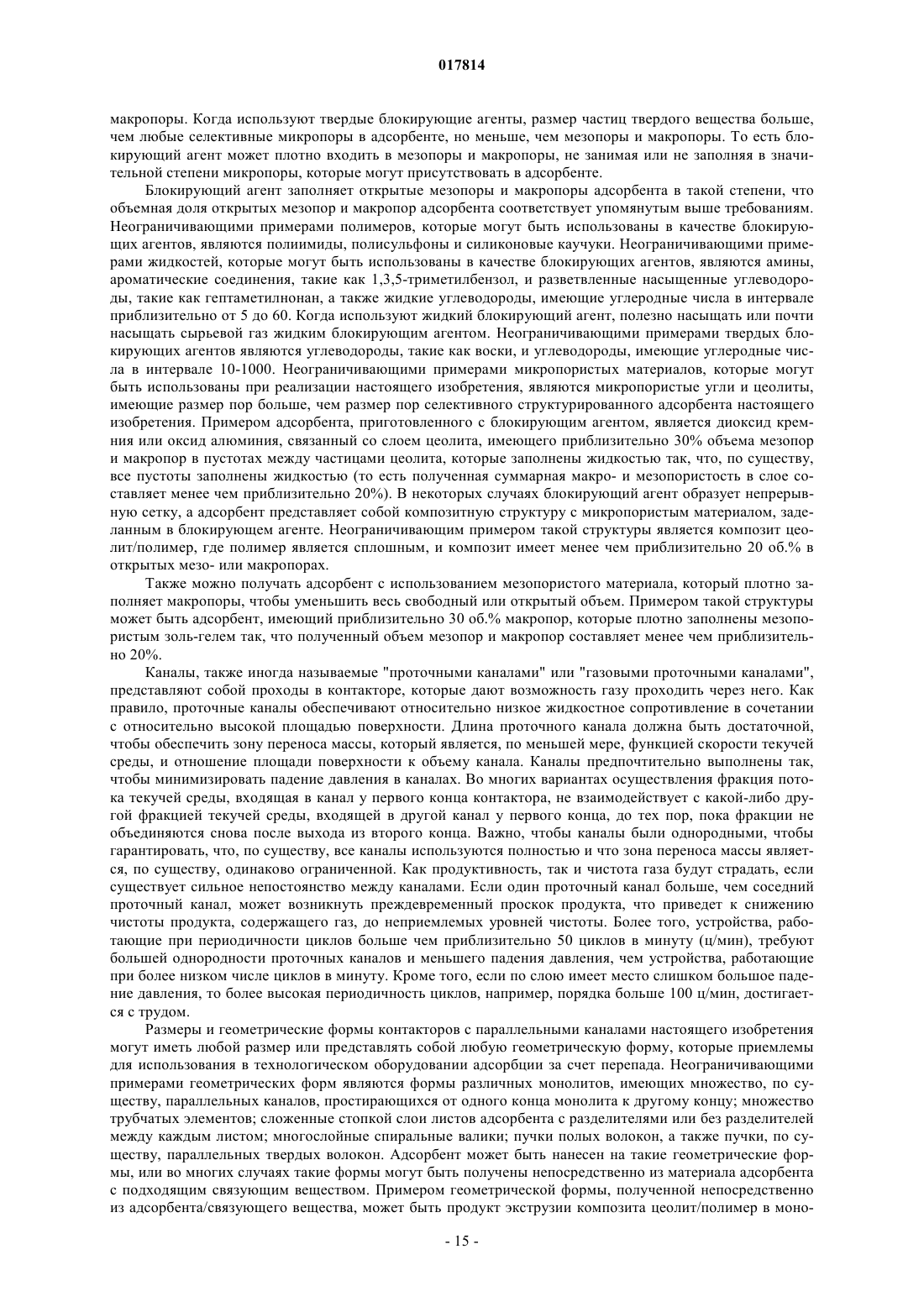 017814

макропоры. Когда используют твердые блокирующие агенты, размер частиц твердого вещества больше, чем любые селективные микропоры в адсорбенте, но меньше, чем мезопоры и макропоры. То есть блокирующий агент может плотно входить в мезопоры и макропоры, не занимая или не заполняя в значительной степени микропоры, которые могут присутствовать в адсорбенте.

Блокирующий агент заполняет открытые мезопоры и макропоры адсорбента в такой степени, что объемная доля открытых мезопор и макропор адсорбента соответствует упомянутым выше требованиям. Неограничивающими примерами полимеров, которые могут быть использованы в качестве блокирующих агентов, являются полиимиды, полисульфоны и силиконовые каучуки. Неограничивающими примерами жидкостей, которые могут быть использованы в качестве блокирующих агентов, являются амины, ароматические соединения, такие как 1,3,5-триметилбензол, и разветвленные насыщенные углеводороды, такие как гептаметилнонан, а также жидкие углеводороды, имеющие углеродные числа в интервале приблизительно от 5 до 60. Когда используют жидкий блокирующий агент, полезно насыщать или почти насыщать сырьевой газ жидким блокирующим агентом. Неограничивающими примерами твердых блокирующих агентов являются углеводороды, такие как воски, и углеводороды, имеющие углеродные числа в интервале 10-1000. Неограничивающими примерами микропористых материалов, которые могут быть использованы при реализации настоящего изобретения, являются микропористые угли и цеолиты, имеющие размер пор больше, чем размер пор селективного структурированного адсорбента настоящего изобретения. Примером адсорбента, приготовленного с блокирующим агентом, является диоксид кремния или оксид алюминия, связанный со слоем цеолита, имеющего приблизительно 30% объема мезопор и макропор в пустотах между частицами цеолита, которые заполнены жидкостью так, что, по существу, все пустоты заполнены жидкостью (то есть полученная суммарная макро- и мезопористость в слое составляет менее чем приблизительно 20%). В некоторых случаях блокирующий агент образует непрерывную сетку, а адсорбент представляет собой композитную структуру с микропористым материалом, заделанным в блокирующем агенте. Неограничивающим примером такой структуры является композит цеолит/полимер, где полимер является сплошным, и композит имеет менее чем приблизительно 20 об.% в открытых мезо- или макропорах.

Также можно получать адсорбент с использованием мезопористого материала, который плотно заполняет макропоры, чтобы уменьшить весь свободный или открытый объем. Примером такой структуры может быть адсорбент, имеющий приблизительно 30 об.% макропор, которые плотно заполнены мезопористым золь-гелем так, что полученный объем мезопор и макропор составляет менее чем приблизительно 20%.

Каналы, также иногда называемые "проточными каналами" или "газовыми проточными каналами", представляют собой проходы в контакторе, которые дают возможность газу проходить через него. Как правило, проточные каналы обеспечивают относительно низкое жидкостное сопротивление в сочетании с относительно высокой площадью поверхности. Длина проточного канала должна быть достаточной, чтобы обеспечить зону переноса массы, который является, по меньшей мере, функцией скорости текучей среды, и отношение площади поверхности к объему канала. Каналы предпочтительно выполнены так, чтобы минимизировать падение давления в каналах. Во многих вариантах осуществления фракция потока текучей среды, входящая в канал у первого конца контактора, не взаимодействует с какой-либо другой фракцией текучей среды, входящей в другой канал у первого конца, до тех пор, пока фракции не объединяются снова после выхода из второго конца. Важно, чтобы каналы были однородными, чтобы гарантировать, что, по существу, все каналы используются полностью и что зона переноса массы является, по существу, одинаково ограниченной. Как продуктивность, так и чистота газа будут страдать, если существует сильное непостоянство между каналами. Если один проточный канал больше, чем соседний проточный канал, может возникнуть преждевременный проскок продукта, что приведет к снижению чистоты продукта, содержащего газ, до неприемлемых уровней чистоты. Более того, устройства, работающие при периодичности циклов больше чем приблизительно 50 циклов в минуту (ц/мин), требуют большей однородности проточных каналов и меньшего падения давления, чем устройства, работающие при более низком числе циклов в минуту. Кроме того, если по слою имеет место слишком большое падение давления, то более высокая периодичность циклов, например, порядка больше 100 ц/мин, достигается с трудом.

Размеры и геометрические формы контакторов с параллельными каналами настоящего изобретения могут иметь любой размер или представлять собой любую геометрическую форму, которые приемлемы для использования в технологическом оборудовании адсорбции за счет перепада. Неограничивающими примерами геометрических форм являются формы различных монолитов, имеющих множество, по существу, параллельных каналов, простирающихся от одного конца монолита к другому концу; множество трубчатых элементов; сложенные стопкой слои листов адсорбента с разделителями или без разделителей между каждым листом; многослойные спиральные валики; пучки полых волокон, а также пучки, по существу, параллельных твердых волокон. Адсорбент может быть нанесен на такие геометрические формы, или во многих случаях такие формы могут быть получены непосредственно из материала адсорбента с подходящим связующим веществом. Примером геометрической формы, полученной непосредственно из адсорбента/связующего вещества, может быть продукт экструзии композита цеолит/полимер в моно-

- 15 -